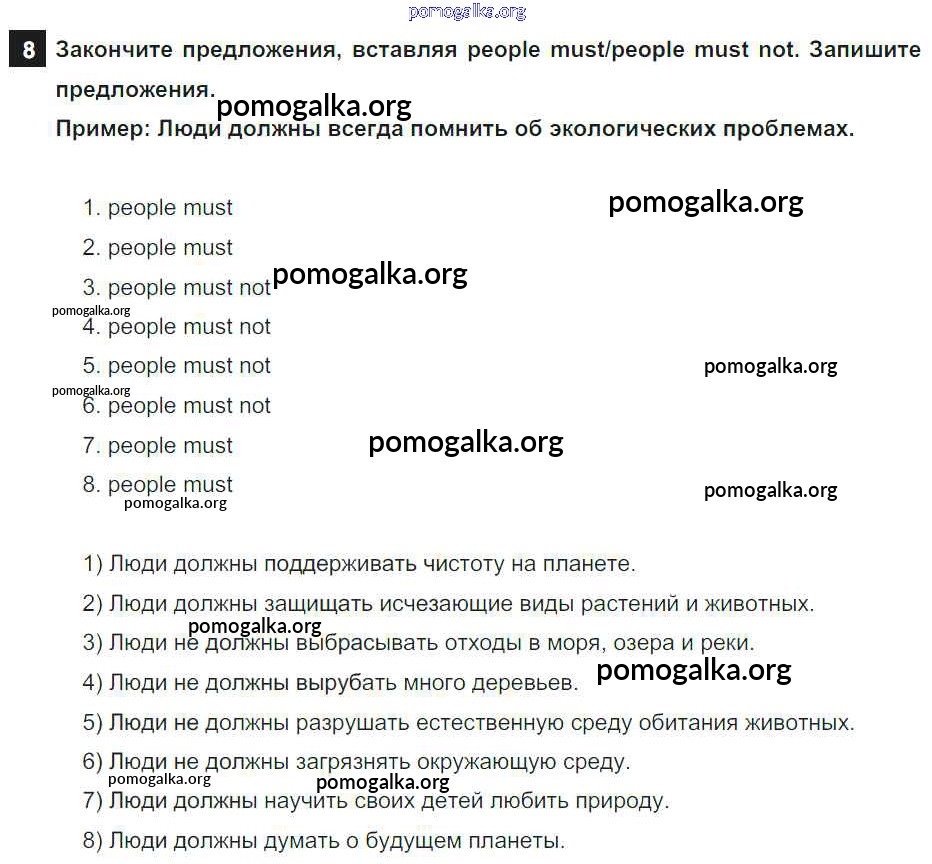 pomogalka.org

8 Закончите предложения, вставляя people must/people must not. Запишите предложения.

pomogalka.org

Пример: Люди должны всегда помнить об экологических проблемах.

1. people must

pomogalka.org

2. people must

3. people must not

pomogalka.org

pomogalka.org

4. people must not

5. people must not

pomogalka.org

pomogalka.org

6. people must not

7. people must

pomogalka.org

8. people must

pomogalka.org

pomogalka.org

1) Люди должны поддерживать чистоту на планете.

2) Люди должны защищать исчезающие виды растений и животных.

pomogalka.org

3) Люди не должны выбрасывать отходы в моря, озера и реки.

4) Люди не должны вырубать много деревьев.

pomogalka.org

5) Люди не должны разрушать естественную среду обитания животных.

6) Люди не должны загрязнять окружающую среду.

pomogalka.org

pomogalka.org

7) Люди должны научить своих детей любить природу.

8) Люди должны думать о будущем планеты.